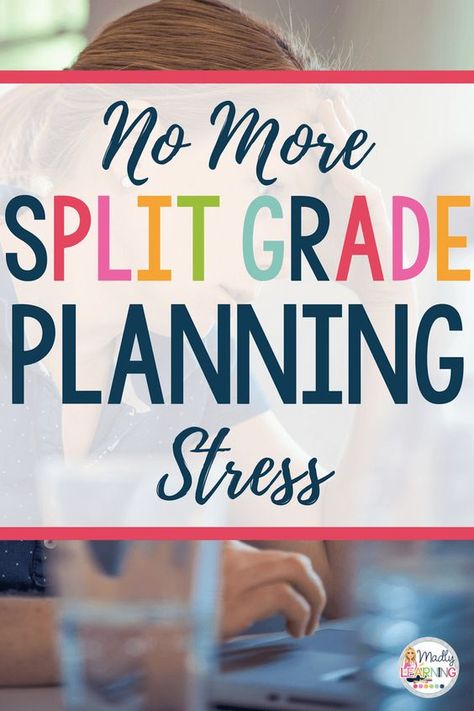 No More
SPLIT GRADE
PLANNING
Stress

Madly
LEARNING